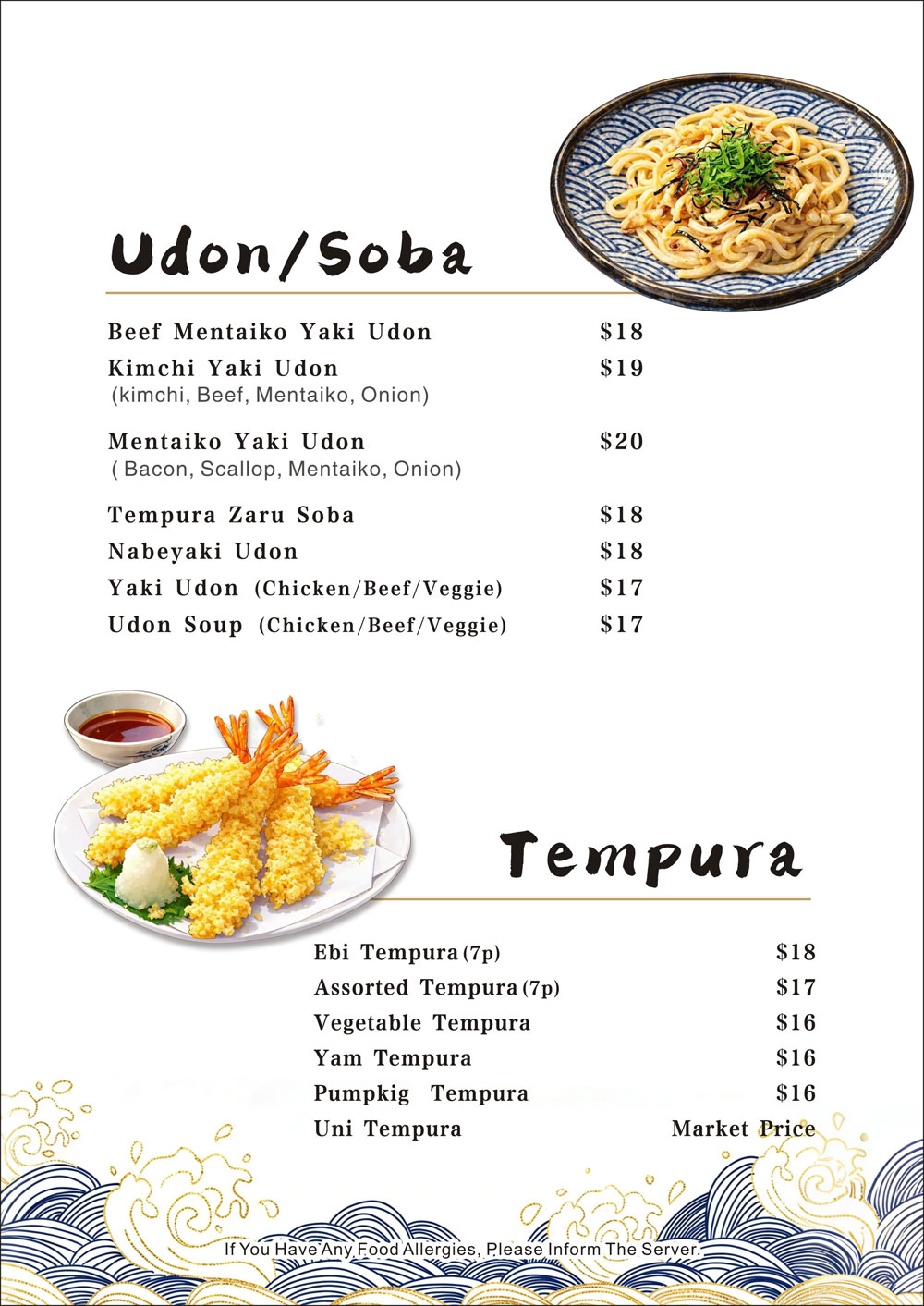 Udon/Soba

Beef Mentaiko Yaki Udon $18

Kimchi Yaki Udon $19
(kimchi, Beef, Mentaiko, Onion)

Mentaiko Yaki Udon $20
( Bacon, Scallop, Mentaiko, Onion)

Tempura Zaru Soba $18

Nabeyaki Udon $18

Yaki Udon (Chicken/Beef/Veggie) $17

Udon Soup (Chicken/Beef/Veggie) $17

Tempura

Ebi Tempura (7p) $18

Assorted Tempura (7p) $17

Vegetable Tempura $16

Yam Tempura $16

Pumpkig Tempura $16

Uni Tempura Market Price

If You Have Any Food Allergies, Please Inform The Server.